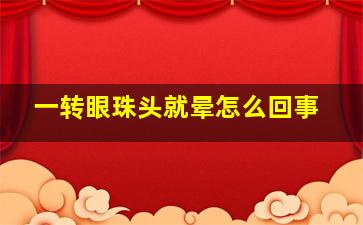 一转眼珠头就晕怎么回事